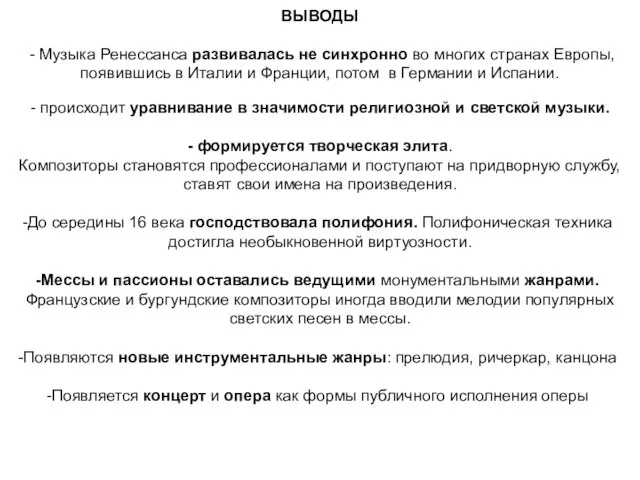 ВЫВОДЫ

- Музыка Ренессанса развивалась не синхронно во многих странах Европы, появившись в Италии и Франции, потом в Германии и Испании.

- происходит уравнивание в значимости религиозной и светской музыки.

- формируется творческая элита.
Композиторы становятся профессионалами и поступают на придворную службу, ставят свои имена на произведения.

-До середины 16 века господствовала полифония. Полифоническая техника достигла необыкновенной виртуозности.

-Мессы и пассионы оставались ведущими монументальными жанрами. Французские и бургундские композиторы иногда вводили мелодии популярных светских песен в мессы.

-Появляются новые инструментальные жанры: прелюдия, ричеркар, канцона

-Появляется концерт и опера как формы публичного исполнения оперы